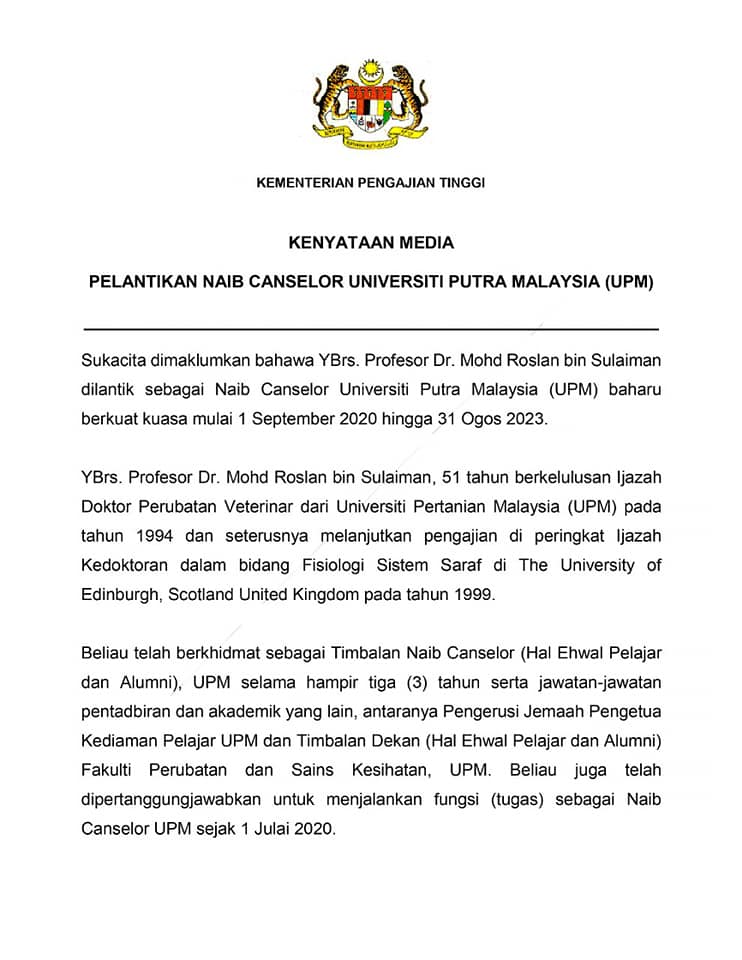 KEMENTERIAN PENGAJIAN TINGGI

KENYATAAN MEDIA

PELANTIKAN NAIB CANSELOR UNIVERSITI PUTRA MALAYSIA (UPM)

Sukacita dimaklumkan bahawa YBrs. Profesor Dr. Mohd Roslan bin Sulaiman dilantik sebagai Naib Canselor Universiti Putra Malaysia (UPM) baharu berkuat kuasa mulai 1 September 2020 hingga 31 Ogos 2023.

YBrs. Profesor Dr. Mohd Roslan bin Sulaiman, 51 tahun berkelulusan Ijazah Doktor Perubatan Veterinar dari Universiti Pertanian Malaysia (UPM) pada tahun 1994 dan seterusnya melanjutkan pengajian di peringkat Ijazah Kedoktoran dalam bidang Fisiologi Sistem Saraf di The University of Edinburgh, Scotland United Kingdom pada tahun 1999.

Beliau telah berkhidmat sebagai Timbalan Naib Canselor (Hal Ehwal Pelajar dan Alumni), UPM selama hampir tiga (3) tahun serta jawatan-jawatan pentadbiran dan akademik yang lain, antaranya Pengerusi Jemaah Pengetua Kediaman Pelajar UPM dan Timbalan Dekan (Hal Ehwal Pelajar dan Alumni) Fakulti Perubatan dan Sains Kesihatan, UPM. Beliau juga telah dipertanggungjawabkan untuk menjalankan fungsi (tugas) sebagai Naib Canselor UPM sejak 1 Julai 2020.